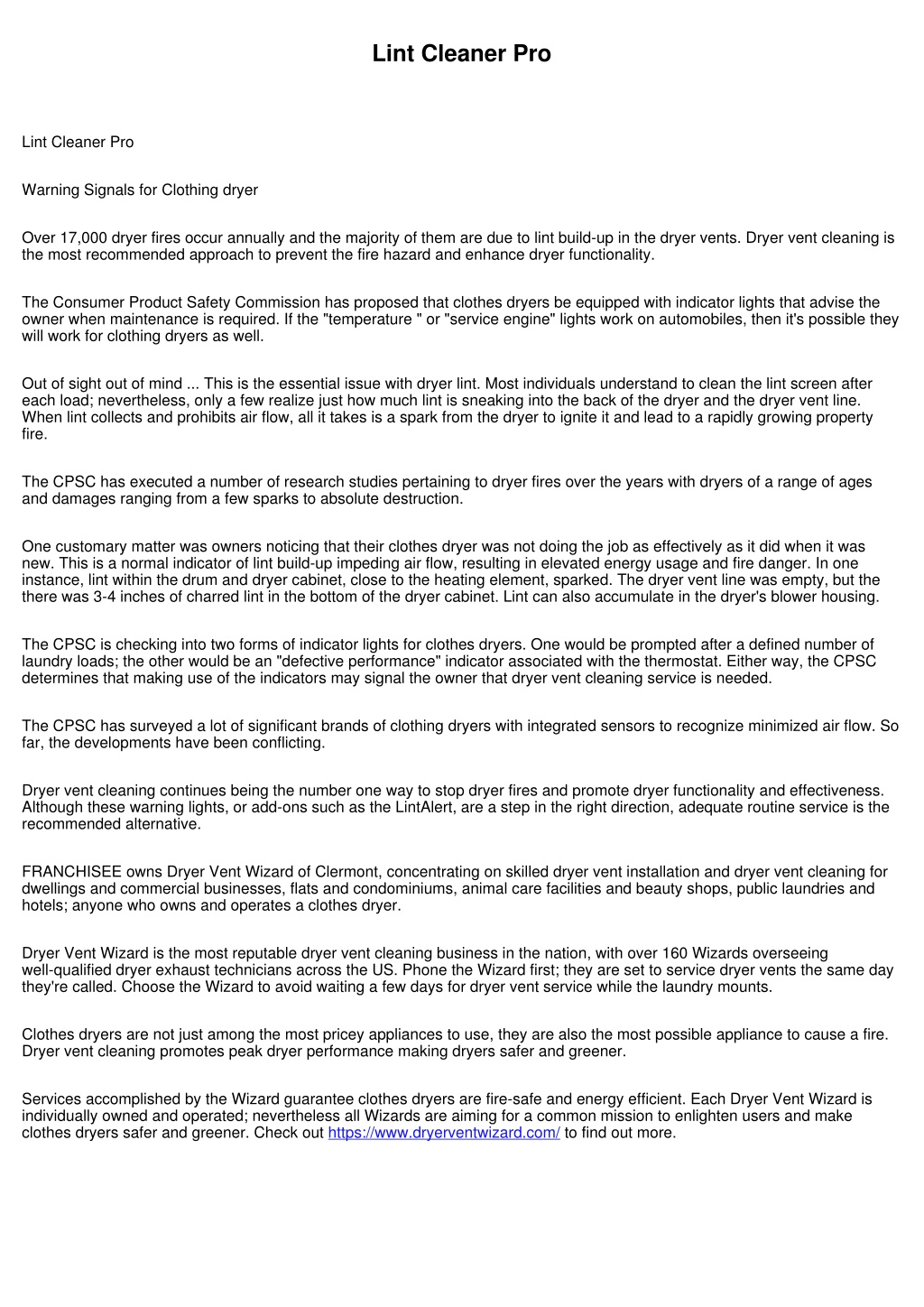 Lint Cleaner Pro

Lint Cleaner Pro

Warning Signals for Clothing dryer

Over 17,000 dryer fires occur annually and the majority of them are due to lint build-up in the dryer vents. Dryer vent cleaning is the most recommended approach to prevent the fire hazard and enhance dryer functionality.

The Consumer Product Safety Commission has proposed that clothes dryers be equipped with indicator lights that advise the owner when maintenance is required. If the "temperature " or "service engine" lights work on automobiles, then it's possible they will work for clothing dryers as well.

Out of sight out of mind ... This is the essential issue with dryer lint. Most individuals understand to clean the lint screen after each load; nevertheless, only a few realize just how much lint is sneaking into the back of the dryer and the dryer vent line. When lint collects and prohibits air flow, all it takes is a spark from the dryer to ignite it and lead to a rapidly growing property fire.

The CPSC has executed a number of research studies pertaining to dryer fires over the years with dryers of a range of ages and damages ranging from a few sparks to absolute destruction.

One customary matter was owners noticing that their clothes dryer was not doing the job as effectively as it did when it was new. This is a normal indicator of lint build-up impeding air flow, resulting in elevated energy usage and fire danger. In one instance, lint within the drum and dryer cabinet, close to the heating element, sparked. The dryer vent line was empty, but the there was 3-4 inches of charred lint in the bottom of the dryer cabinet. Lint can also accumulate in the dryer's blower housing.

The CPSC is checking into two forms of indicator lights for clothes dryers. One would be prompted after a defined number of laundry loads; the other would be an "defective performance" indicator associated with the thermostat. Either way, the CPSC determines that making use of the indicators may signal the owner that dryer vent cleaning service is needed.

The CPSC has surveyed a lot of significant brands of clothing dryers with integrated sensors to recognize minimized air flow. So far, the developments have been conflicting.

Dryer vent cleaning continues being the number one way to stop dryer fires and promote dryer functionality and effectiveness. Although these warning lights, or add-ons such as the LintAlert, are a step in the right direction, adequate routine service is the recommended alternative.

FRANCHISEE owns Dryer Vent Wizard of Clermont, concentrating on skilled dryer vent installation and dryer vent cleaning for dwellings and commercial businesses, flats and condominiums, animal care facilities and beauty shops, public laundries and hotels; anyone who owns and operates a clothes dryer.

Dryer Vent Wizard is the most reputable dryer vent cleaning business in the nation, with over 160 Wizards overseeing well-qualified dryer exhaust technicians across the US. Phone the Wizard first; they are set to service dryer vents the same day they're called. Choose the Wizard to avoid waiting a few days for dryer vent service while the laundry mounts.

Clothes dryers are not just among the most pricey appliances to use, they are also the most possible appliance to cause a fire. Dryer vent cleaning promotes peak dryer performance making dryers safer and greener.

Services accomplished by the Wizard guarantee clothes dryers are fire-safe and energy efficient. Each Dryer Vent Wizard is individually owned and operated; nevertheless all Wizards are aiming for a common mission to enlighten users and make clothes dryers safer and greener. Check out https://www.dryerventwizard.com/ to find out more.